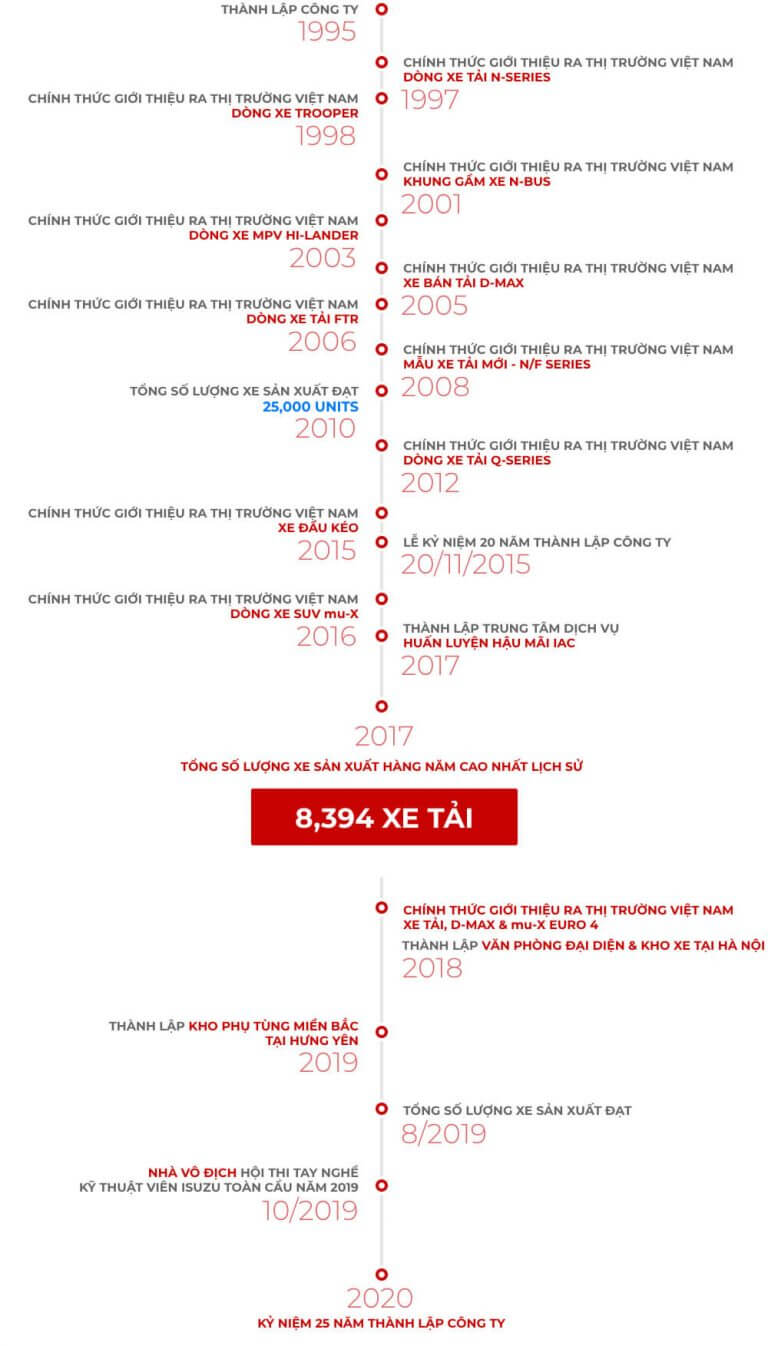 THÀNH LẬP CÔNG TY
1995

CHÍNH THỨC GIỚI THIỆU RA THỊ TRƯỜNG VIỆT NAM
DÒNG XE TẢI N-SERIES
1997

CHÍNH THỨC GIỚI THIỆU RA THỊ TRƯỜNG VIỆT NAM
DÒNG XE TROOPER
1998

CHÍNH THỨC GIỚI THIỆU RA THỊ TRƯỜNG VIỆT NAM
KHUNG GẦM XE N-BUS
2001

CHÍNH THỨC GIỚI THIỆU RA THỊ TRƯỜNG VIỆT NAM
DÒNG XE MPV HI-LANDER
2003

CHÍNH THỨC GIỚI THIỆU RA THỊ TRƯỜNG VIỆT NAM
XE BÁN TẢI D-MAX
2005

CHÍNH THỨC GIỚI THIỆU RA THỊ TRƯỜNG VIỆT NAM
DÒNG XE TẢI FTR
2006

CHÍNH THỨC GIỚI THIỆU RA THỊ TRƯỜNG VIỆT NAM
MẪU XE TẢI MỚI - N/F SERIES
2008

TỔNG SỐ LƯỢNG XE SẢN XUẤT ĐẠT
25,000 UNITS
2010

CHÍNH THỨC GIỚI THIỆU RA THỊ TRƯỜNG VIỆT NAM
DÒNG XE TẢI Q-SERIES
2012

CHÍNH THỨC GIỚI THIỆU RA THỊ TRƯỜNG VIỆT NAM
XE ĐẦU KÉO
2015

LỄ KỶ NIỆM 20 NĂM THÀNH LẬP CÔNG TY
20/11/2015

CHÍNH THỨC GIỚI THIỆU RA THỊ TRƯỜNG VIỆT NAM
DÒNG XE SUV mu-X
2016

THÀNH LẬP TRUNG TÂM DỊCH VỤ
HUẤN LUYỆN HẬU MÃI IAC
2017

2017
TỔNG SỐ LƯỢNG XE SẢN XUẤT HÀNG NĂM CAO NHẤT LỊCH SỬ

8,394 XE TẢI

CHÍNH THỨC GIỚI THIỆU RA THỊ TRƯỜNG VIỆT NAM
XE TẢI, D-MAX & mu-X EURO 4
THÀNH LẬP VĂN PHÒNG ĐẠI DIỆN & KHO XE TẠI HÀ NỘI
2018

THÀNH LẬP KHO PHỤ TÙNG MIỀN BẮC
TẠI HƯNG YÊN
2019

TỔNG SỐ LƯỢNG XE SẢN XUẤT ĐẠT
8/2019

NHÀ VÔ ĐỊCH HỘI THI TAY NGHỀ
KỸ THUẬT VIÊN ISUZU TOÀN CẦU NĂM 2019
10/2019

2020
KỶ NIỆM 25 NĂM THÀNH LẬP CÔNG TY